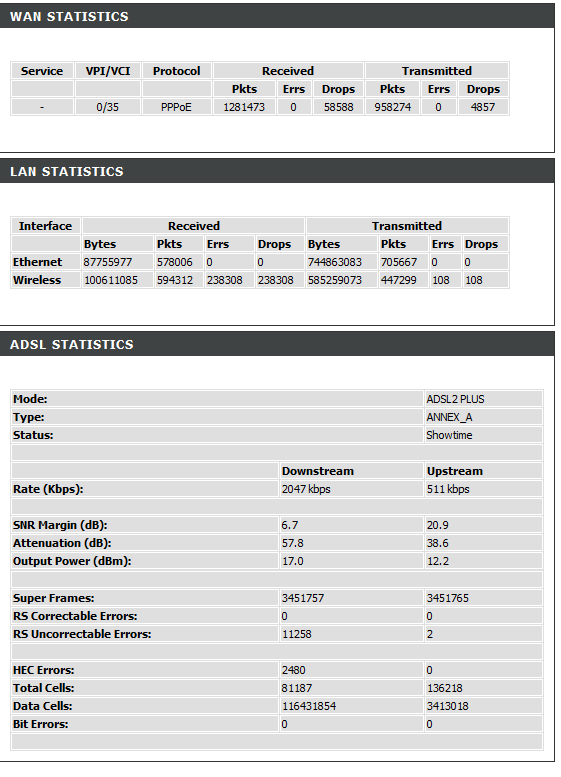 WAN STATISTICS

| Service | VPI/VCI | Protocol | Received | | | Transmitted | | |
|---|---|---|---|---|---|---|---|---|
| | | | Pkts | Errs | Drops | Pkts | Errs | Drops |
| - | 0/35 | PPPoE | 1281473 | 0 | 58588 | 958274 | 0 | 4857 |

LAN STATISTICS

| Interface | Received | | | | Transmitted | | | |
|---|---|---|---|---|---|---|---|---|
| | Bytes | Pkts | Errs | Drops | Bytes | Pkts | Errs | Drops |
| Ethernet | 87755977 | 578006 | 0 | 0 | 744863083 | 705667 | 0 | 0 |
| Wireless | 100611085 | 594312 | 238308 | 238308 | 585259073 | 447299 | 108 | 108 |

ADSL STATISTICS

| | | |
|---|---|---|
| Mode: | | ADSL2 PLUS |
| Type: | | ANNEX_A |
| Status: | | Showtime |
| | | |
| | Downstream | Upstream |
| Rate (Kbps): | 2047 kbps | 511 kbps |
| | | |
| SNR Margin (dB): | 6.7 | 20.9 |
| Attenuation (dB): | 57.8 | 38.6 |
| Output Power (dBm): | 17.0 | 12.2 |
| | | |
| Super Frames: | 3451757 | 3451765 |
| RS Correctable Errors: | 0 | 0 |
| RS Uncorrectable Errors: | 11258 | 2 |
| | | |
| HEC Errors: | 2480 | 0 |
| Total Cells: | 81187 | 136218 |
| Data Cells: | 116431854 | 3413018 |
| Bit Errors: | 0 | 0 |